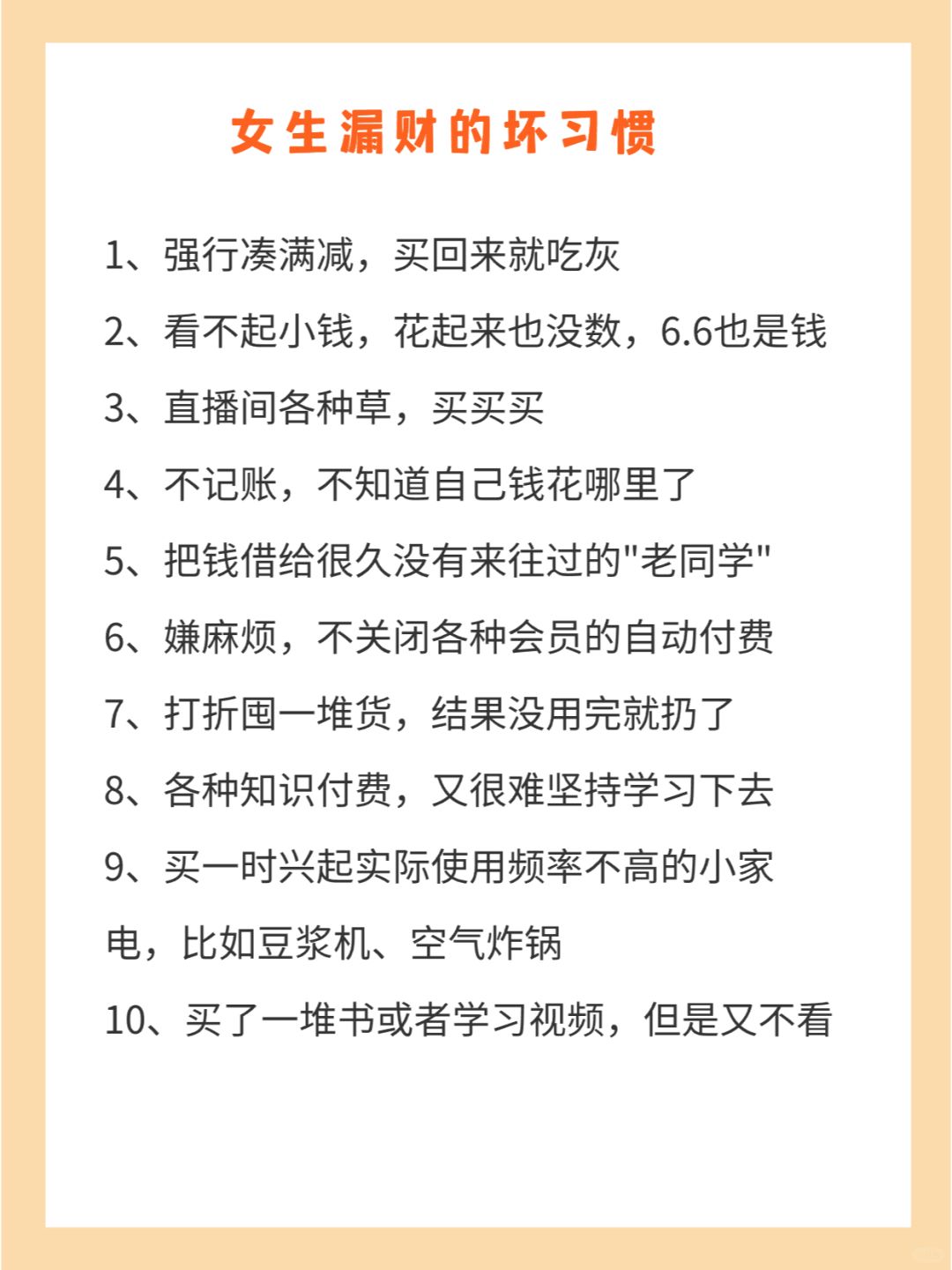 女生漏财的坏习惯

1、强行凑满减，买回来就吃灰

2、看不起小钱，花起来也没数，6.6也是钱

3、直播间各种草，买买买

4、不记账，不知道自己钱花哪里了

5、把钱借给很久没有来往过的"老同学"

6、嫌麻烦，不关闭各种会员的自动付费

7、打折囤一堆货，结果没用完就扔了

8、各种知识付费，又很难坚持学习下去

9、买一时兴起实际使用频率不高的小家电，比如豆浆机、空气炸锅

10、买了一堆书或者学习视频，但是又不看